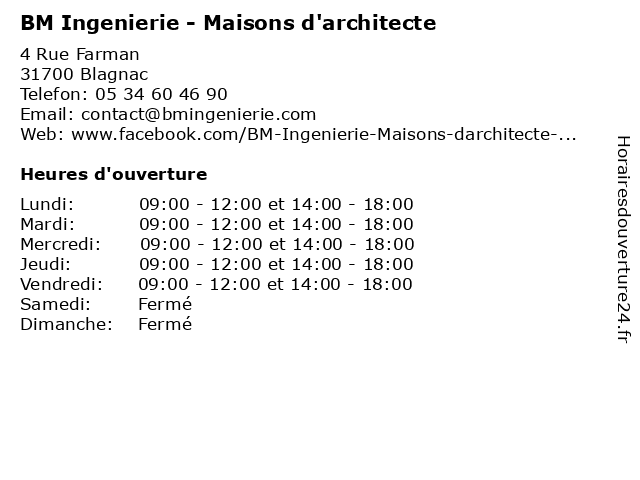 BM Ingenierie - Maisons d'architecte

4 Rue Farman
31700 Blagnac
Telefon: 05 34 60 46 90
Email: contact@bmingenierie.com
Web: www.facebook.com/BM-Ingenierie-Maisons-darchitecte-...

Heures d'ouverture

| | |
|---|---|
| Lundi: | 09:00 - 12:00 et 14:00 - 18:00 |
| Mardi: | 09:00 - 12:00 et 14:00 - 18:00 |
| Mercredi: | 09:00 - 12:00 et 14:00 - 18:00 |
| Jeudi: | 09:00 - 12:00 et 14:00 - 18:00 |
| Vendredi: | 09:00 - 12:00 et 14:00 - 18:00 |
| Samedi: | Fermé |
| Dimanche: | Fermé |

Horairesdouverture24.fr